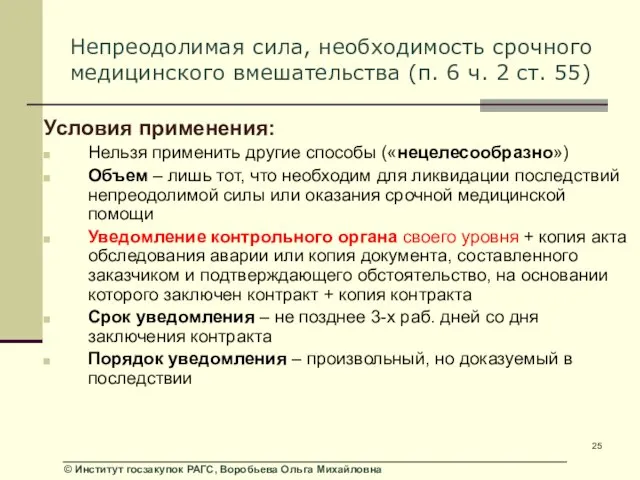 Непреодолимая сила, необходимость срочного медицинского вмешательства (п. 6 ч. 2 ст. 55)

Условия применения:

Нельзя применить другие способы («нецелесообразно»)

Объем – лишь тот, что необходим для ликвидации последствий непреодолимой силы или оказания срочной медицинской помощи

Уведомление контрольного органа своего уровня + копия акта обследования аварии или копия документа, составленного заказчиком и подтверждающего обстоятельство, на основании которого заключен контракт + копия контракта

Срок уведомления – не позднее 3-х раб. дней со дня заключения контракта

Порядок уведомления – произвольный, но доказуемый в последствии

25

© Институт госзакупок РАГС, Воробьева Ольга Михайловна